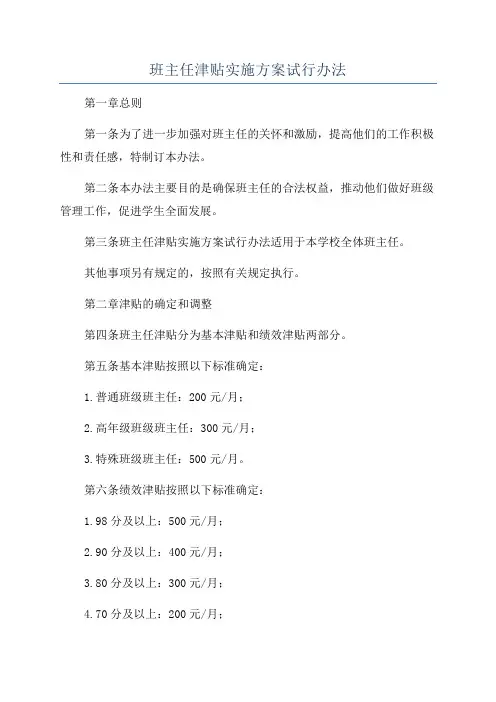 班主任津贴实施方案试行办法

第一章总则

第一条为了进一步加强对班主任的关怀和激励，提高他们的工作积极性和责任感，特制订本办法。

第二条本办法主要目的是确保班主任的合法权益，推动他们做好班级管理工作，促进学生全面发展。

第三条班主任津贴实施方案试行办法适用于本学校全体班主任。

其他事项另有规定的，按照有关规定执行。

第二章津贴的确定和调整

第四条班主任津贴分为基本津贴和绩效津贴两部分。

第五条基本津贴按照以下标准确定：

1.普通班级班主任：200元/月；

2.高年级班级班主任：300元/月；

3.特殊班级班主任：500元/月。

第六条绩效津贴按照以下标准确定：

1.98分及以上：500元/月；

2.90分及以上：400元/月；

3.80分及以上：300元/月；

4.70分及以上：200元/月；